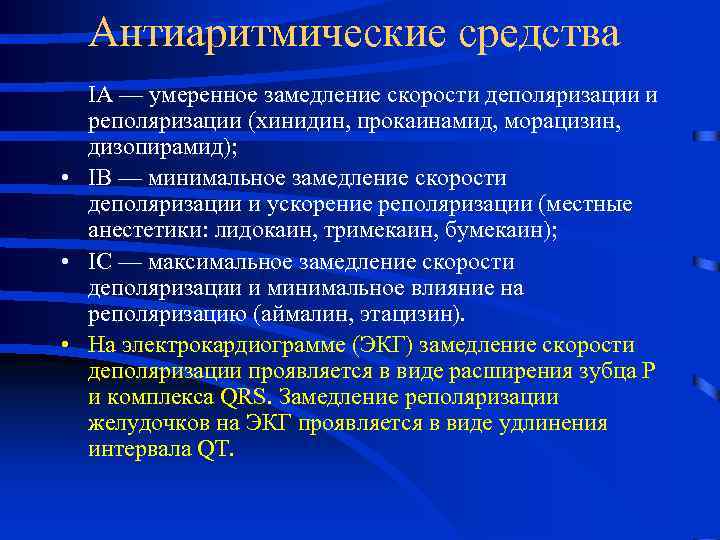 Антиаритмические средства

IA — умеренное замедление скорости деполяризации и реполяризации (хинидин, прокаинамид, морацизин, дизопирамид);

• IB — минимальное замедление скорости деполяризации и ускорение реполяризации (местные анестетики: лидокаин, тримекаин, бумекаин);

• IC — максимальное замедление скорости деполяризации и минимальное влияние на реполяризацию (аймалин, этацизин).

• На электрокардиограмме (ЭКГ) замедление скорости деполяризации проявляется в виде расширения зубца P и комплекса QRS. Замедление реполяризации желудочков на ЭКГ проявляется в виде удлинения интервала QT.